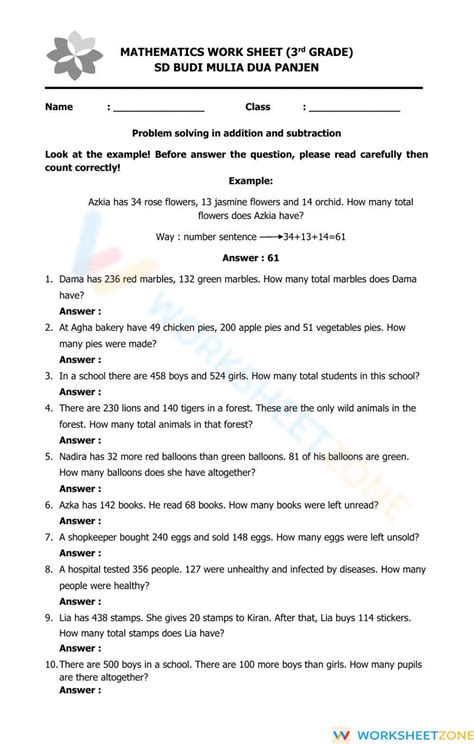 MATHEMATICS WORK SHEET (3$^{rd}$ GRADE)
SD BUDI MULIA DUA PANJEN

Name : ________________ Class : ________________

Problem solving in addition and subtraction

Look at the example! Before answer the question, please read carefully then count correctly!

Example:

Azkia has 34 rose flowers, 13 jasmine flowers and 14 orchid. How many total flowers does Azkia have?

Way : number sentence ⟶ 34+13+14=61

Answer : 61

1. Dama has 236 red marbles, 132 green marbles. How many total marbles does Dama have?
Answer :
2. At Agha bakery have 49 chicken pies, 200 apple pies and 51 vegetables pies. How many pies were made?
Answer :
3. In a school there are 458 boys and 524 girls. How many total students in this school?
Answer :
4. There are 230 lions and 140 tigers in a forest. These are the only wild animals in the forest. How many total animals in that forest?
Answer :
5. Nadira has 32 more red balloons than green balloons. 81 of his balloons are green. How many balloons does she have altogether?
Answer :
6. Azka has 142 books. He read 68 books. How many books were left unread?
Answer :
7. A shopkeeper bought 240 eggs and sold 148 eggs. How many eggs were left unsold?
Answer :
8. A hospital tested 356 people. 127 were unhealthy and infected by diseases. How many people were healthy?
Answer :
9. Lia has 438 stamps. She gives 20 stamps to Kiran. After that, Lia buys 114 stickers. How many total stamps does Lia have?
Answer :
10. There are 500 boys in a school. There are 100 more boys than girls. How many pupils are there altogether?
Answer :

WORKSHEETZONE